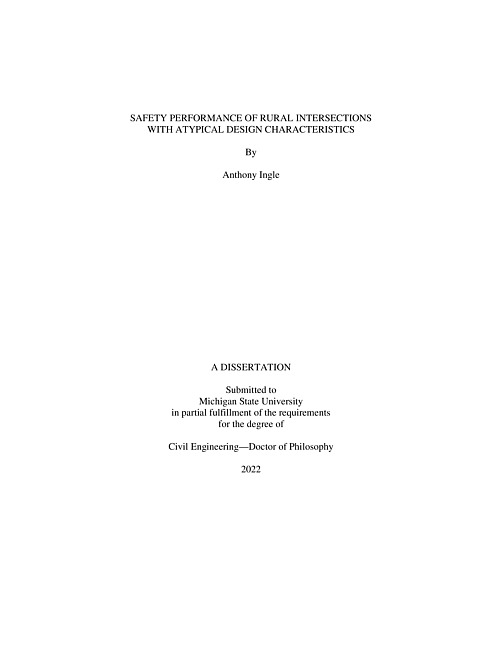 SAFETY PERFORMANCE OF RURAL INTERSECTIONS WITH ATYPICAL DESIGN CHARACTERISTICS

By

Anthony Ingle

A DISSERTATION

Submitted to
Michigan State University
in partial fulfillment of the requirements
for the degree of

Civil Engineering—Doctor of Philosophy

2022